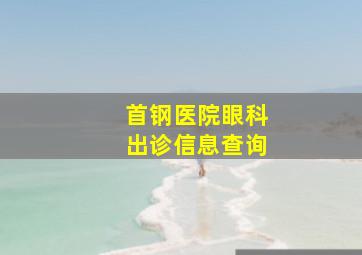 首钢医院眼科
出诊信息查询